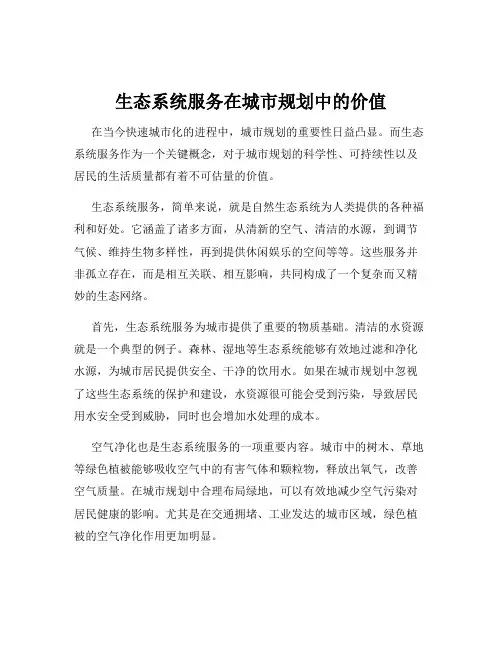 生态系统服务在城市规划中的价值

在当今快速城市化的进程中，城市规划的重要性日益凸显。而生态系统服务作为一个关键概念，对于城市规划的科学性、可持续性以及居民的生活质量都有着不可估量的价值。

生态系统服务，简单来说，就是自然生态系统为人类提供的各种福利和好处。它涵盖了诸多方面，从清新的空气、清洁的水源，到调节气候、维持生物多样性，再到提供休闲娱乐的空间等等。这些服务并非孤立存在，而是相互关联、相互影响，共同构成了一个复杂而又精妙的生态网络。

首先，生态系统服务为城市提供了重要的物质基础。清洁的水资源就是一个典型的例子。森林、湿地等生态系统能够有效地过滤和净化水源，为城市居民提供安全、干净的饮用水。如果在城市规划中忽视了这些生态系统的保护和建设，水资源很可能会受到污染，导致居民用水安全受到威胁，同时也会增加水处理的成本。

空气净化也是生态系统服务的一项重要内容。城市中的树木、草地等绿色植被能够吸收空气中的有害气体和颗粒物，释放出氧气，改善空气质量。在城市规划中合理布局绿地，可以有效地减少空气污染对居民健康的影响。尤其是在交通拥堵、工业发达的城市区域，绿色植被的空气净化作用更加明显。